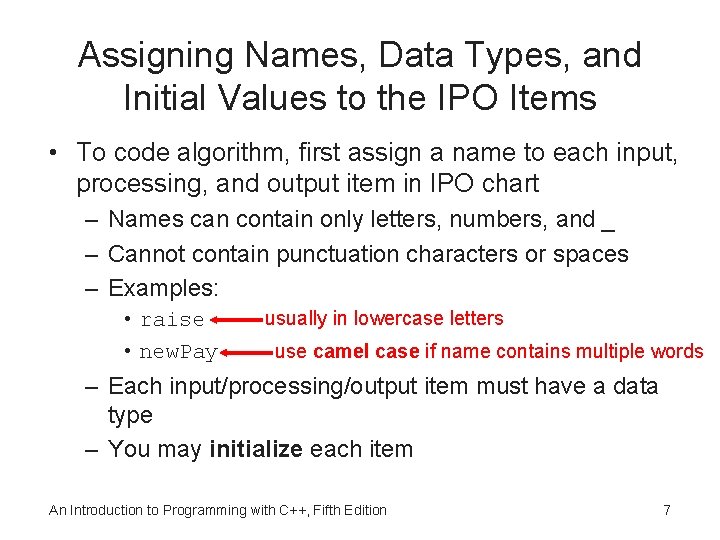 Assigning Names, Data Types, and Initial Values to the IPO Items

• To code algorithm, first assign a name to each input, processing, and output item in IPO chart
- Names can contain only letters, numbers, and _
- Cannot contain punctuation characters or spaces
- Examples:
• raise usually in lowercase letters
• newPay use camel case if name contains multiple words
- Each input/processing/output item must have a data type
- You may initialize each item

An Introduction to Programming with C++, Fifth Edition 7